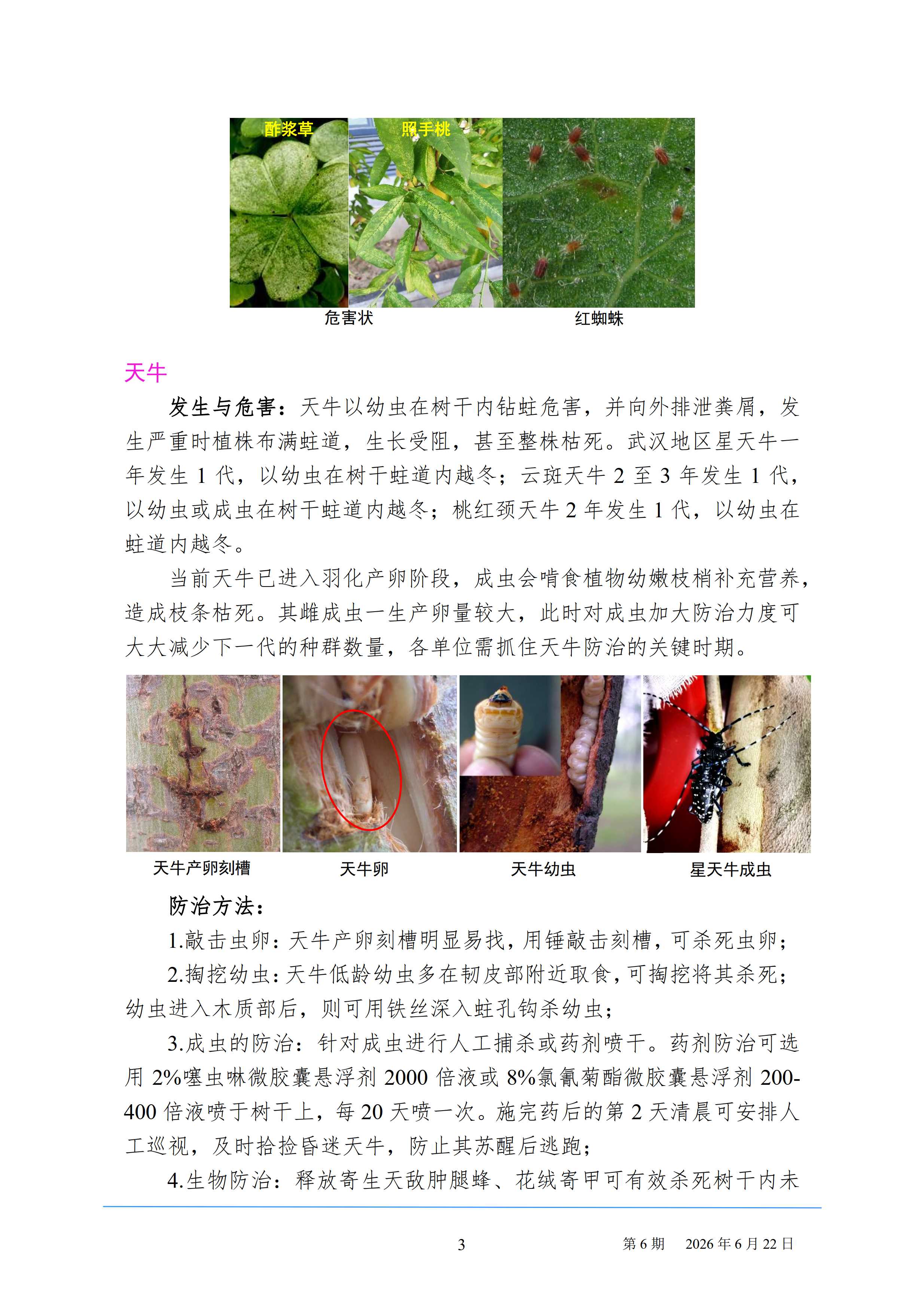 酢浆草 照手桃

危害状 红蜘蛛

天牛

发生与危害：天牛以幼虫在树干内钻蛀危害，并向外排泄粪屑，发生严重时植株布满蛀道，生长受阻，甚至整株枯死。武汉地区星天牛一年发生 1 代，以幼虫在树干蛀道内越冬；云斑天牛 2 至 3 年发生 1 代，以幼虫或成虫在树干蛀道内越冬；桃红颈天牛 2 年发生 1 代，以幼虫在蛀道内越冬。

当前天牛已进入羽化产卵阶段，成虫会啃食植物幼嫩枝梢补充营养，造成枝条枯死。其雌成虫一生产卵量较大，此时对成虫加大防治力度可大大减少下一代的种群数量，各单位需抓住天牛防治的关键时期。

天牛产卵刻槽 天牛卵 天牛幼虫 星天牛成虫

防治方法：

1.敲击虫卵：天牛产卵刻槽明显易找，用锤敲击刻槽，可杀死虫卵；

2.掏挖幼虫：天牛低龄幼虫多在韧皮部附近取食，可掏挖将其杀死；幼虫进入木质部后，则可用铁丝深入蛀孔钩杀幼虫；

3.成虫的防治：针对成虫进行人工捕杀或药剂喷干。药剂防治可选用 2%噻虫啉微胶囊悬浮剂 2000 倍液或 8%氯氰菊酯微胶囊悬浮剂 200-400 倍液喷于树干上，每 20 天喷一次。施完药后的第 2 天清晨可安排人工巡视，及时拾捡昏迷天牛，防止其苏醒后逃跑；

4.生物防治：释放寄生天敌肿腿蜂、花绒寄甲可有效杀死树干内未

3 第 6 期 2026 年 6 月 22 日